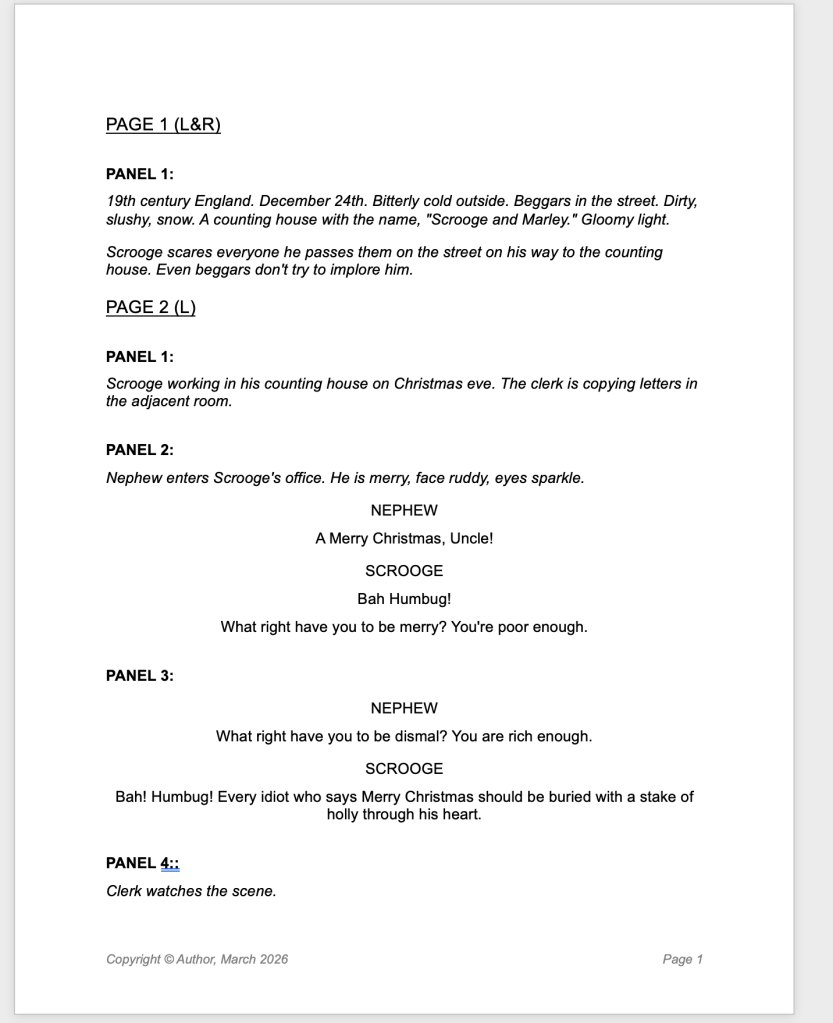 PAGE 1 (L&R)

PANEL 1:

19th century England. December 24th. Bitterly cold outside. Beggars in the street. Dirty, slushy, snow. A counting house with the name, "Scrooge and Marley." Gloomy light.

Scrooge scares everyone he passes them on the street on his way to the counting house. Even beggars don't try to implore him.

PAGE 2 (L)

PANEL 1:

Scrooge working in his counting house on Christmas eve. The clerk is copying letters in the adjacent room.

PANEL 2:

Nephew enters Scrooge's office. He is merry, face ruddy, eyes sparkle.

NEPHEW

A Merry Christmas, Uncle!

SCROOGE

Bah Humbug!

What right have you to be merry? You're poor enough.

PANEL 3:

NEPHEW

What right have you to be dismal? You are rich enough.

SCROOGE

Bah! Humbug! Every idiot who says Merry Christmas should be buried with a stake of holly through his heart.

PANEL 4::

Clerk watches the scene.

Copyright © Author, March 2026

Page 1